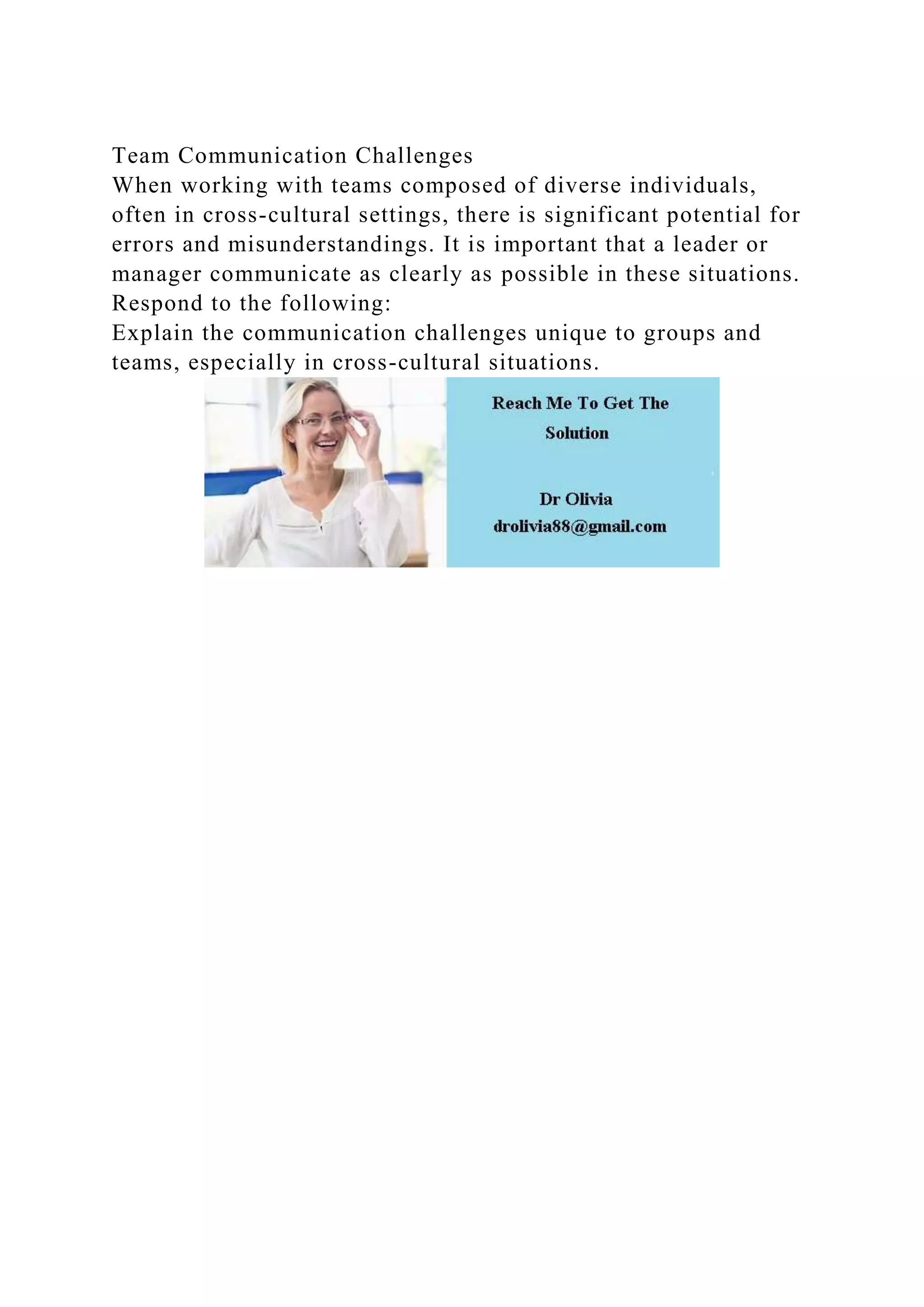 Team Communication Challenges

When working with teams composed of diverse individuals, often in cross-cultural settings, there is significant potential for errors and misunderstandings. It is important that a leader or manager communicate as clearly as possible in these situations.

Respond to the following:

Explain the communication challenges unique to groups and teams, especially in cross-cultural situations.

Reach Me To Get The Solution

Dr Olivia
drolivia88@gmail.com